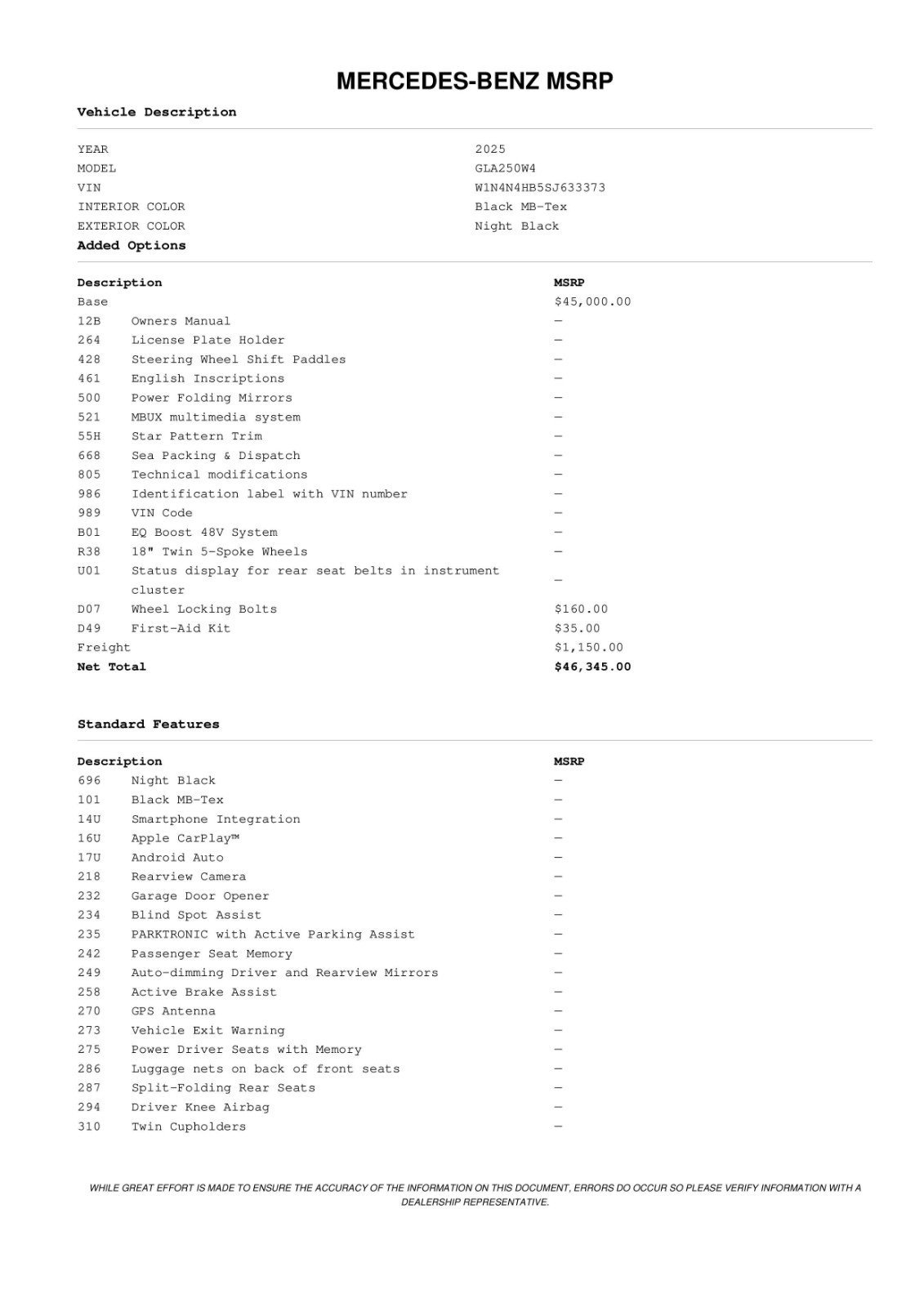 MERCEDES-BENZ MSRP

Vehicle Description

| | |
|---|---|
| YEAR | 2025 |
| MODEL | GLA250W4 |
| VIN | W1N4N4HB5SJ633373 |
| INTERIOR COLOR | Black MB-Tex |
| EXTERIOR COLOR | Night Black |

Added Options

| Description | | MSRP |
|---|---|---|
| Base | | $45,000.00 |
| 12B | Owners Manual | — |
| 264 | License Plate Holder | — |
| 428 | Steering Wheel Shift Paddles | — |
| 461 | English Inscriptions | — |
| 500 | Power Folding Mirrors | — |
| 521 | MBUX multimedia system | — |
| 55H | Star Pattern Trim | — |
| 668 | Sea Packing & Dispatch | — |
| 805 | Technical modifications | — |
| 986 | Identification label with VIN number | — |
| 989 | VIN Code | — |
| B01 | EQ Boost 48V System | — |
| R38 | 18" Twin 5-Spoke Wheels | — |
| U01 | Status display for rear seat belts in instrument cluster | — |
| D07 | Wheel Locking Bolts | $160.00 |
| D49 | First-Aid Kit | $35.00 |
| Freight | | $1,150.00 |
| Net Total | | $46,345.00 |

Standard Features

| Description | | MSRP |
|---|---|---|
| 696 | Night Black | — |
| 101 | Black MB-Tex | — |
| 14U | Smartphone Integration | — |
| 16U | Apple CarPlay™ | — |
| 17U | Android Auto | — |
| 218 | Rearview Camera | — |
| 232 | Garage Door Opener | — |
| 234 | Blind Spot Assist | — |
| 235 | PARKTRONIC with Active Parking Assist | — |
| 242 | Passenger Seat Memory | — |
| 249 | Auto-dimming Driver and Rearview Mirrors | — |
| 258 | Active Brake Assist | — |
| 270 | GPS Antenna | — |
| 273 | Vehicle Exit Warning | — |
| 275 | Power Driver Seats with Memory | — |
| 286 | Luggage nets on back of front seats | — |
| 287 | Split-Folding Rear Seats | — |
| 294 | Driver Knee Airbag | — |
| 310 | Twin Cupholders | — |

WHILE GREAT EFFORT IS MADE TO ENSURE THE ACCURACY OF THE INFORMATION ON THIS DOCUMENT, ERRORS DO OCCUR SO PLEASE VERIFY INFORMATION WITH A DEALERSHIP REPRESENTATIVE.